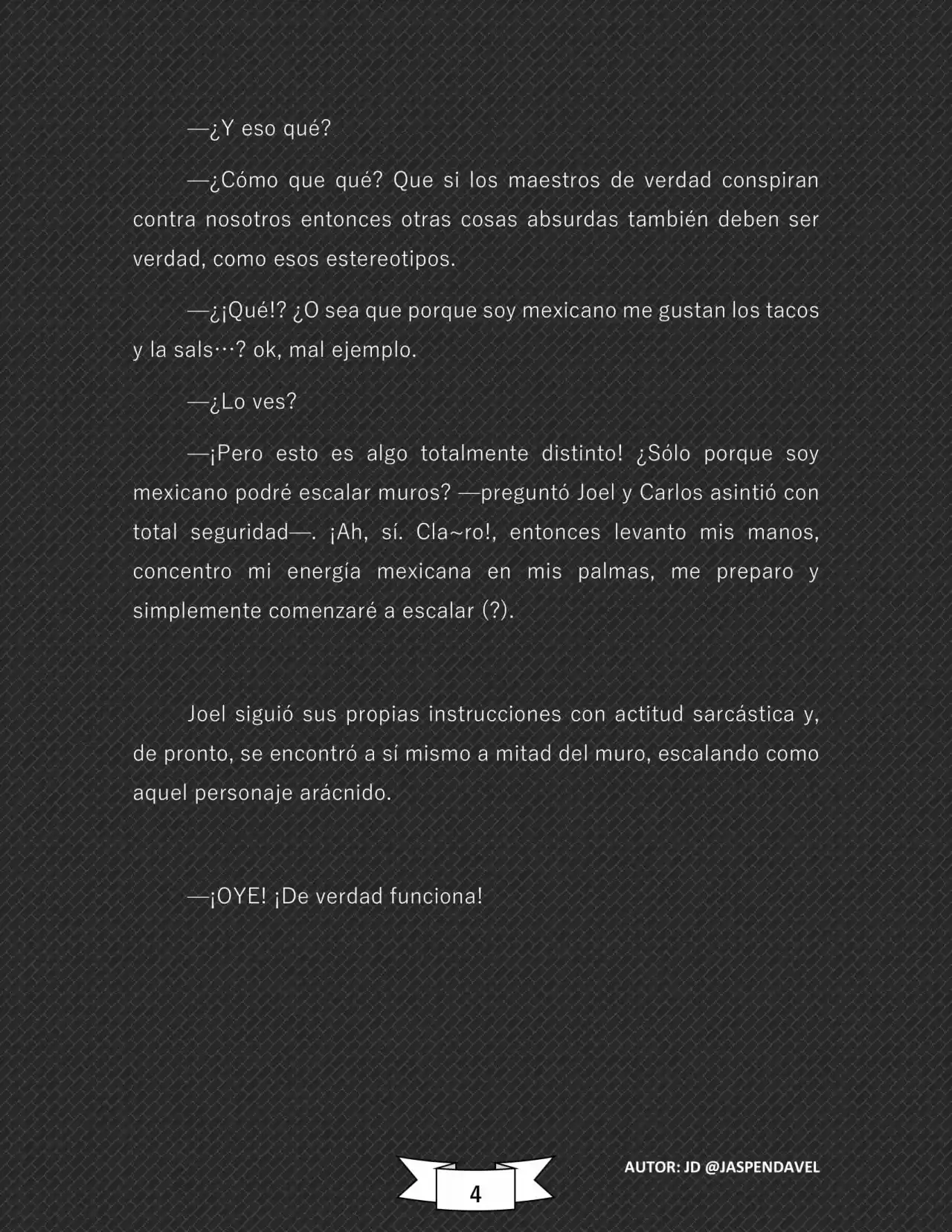 —¿Y eso qué?

—¿Cómo que qué? Que si los maestros de verdad conspiran contra nosotros entonces otras cosas absurdas también deben ser verdad, como esos estereotipos.

—¿¡Qué!? ¿O sea que porque soy mexicano me gustan los tacos y la sals…? ok, mal ejemplo.

—¿Lo ves?

—¡Pero esto es algo totalmente distinto! ¿Sólo porque soy mexicano podré escalar muros? —preguntó Joel y Carlos asintió con total seguridad—. ¡Ah, sí. Cla~ro!, entonces levanto mis manos, concentro mi energía mexicana en mis palmas, me preparo y simplemente comenzaré a escalar (?).

Joel siguió sus propias instrucciones con actitud sarcástica y, de pronto, se encontró a sí mismo a mitad del muro, escalando como aquel personaje arácnido.

—¡OYE! ¡De verdad funciona!

4

AUTOR: JD @JASPENDAVEL